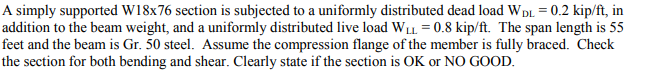 A simply supported W18x76 section is subjected to a uniformly distributed dead load $W_{DL} = 0.2$ kip/ft, in addition to the beam weight, and a uniformly distributed live load $W_{LL} = 0.8$ kip/ft. The span length is 55 feet and the beam is Gr. 50 steel. Assume the compression flange of the member is fully braced. Check the section for both bending and shear. Clearly state if the section is OK or NO GOOD.